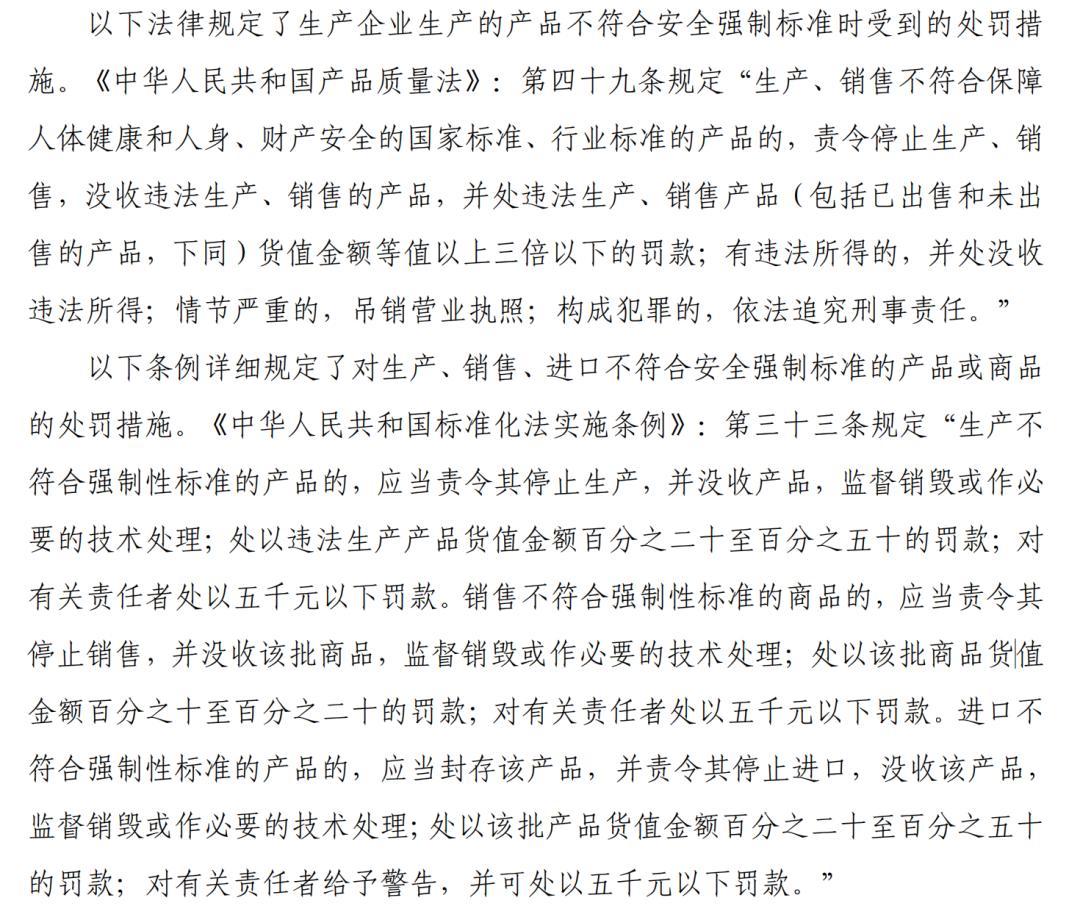 以下法律规定了生产企业生产的产品不符合安全强制标准时受到的处罚措施。《中华人民共和国产品质量法》：第四十九条规定“生产、销售不符合保障人体健康和人身、财产安全的国家标准、行业标准的产品的，责令停止生产、销售，没收违法生产、销售的产品，并处违法生产、销售产品（包括已出售和未出售的产品，下同）货值金额等值以上三倍以下的罚款；有违法所得的，并处没收违法所得；情节严重的，吊销营业执照；构成犯罪的，依法追究刑事责任。”

以下条例详细规定了对生产、销售、进口不符合安全强制标准的产品或商品的处罚措施。《中华人民共和国标准化法实施条例》：第三十三条规定“生产不符合强制性标准的产品的，应当责令其停止生产，并没收产品，监督销毁或作必要的技术处理；处以违法生产产品货值金额百分之二十至百分之五十的罚款；对有关责任者处以五千元以下罚款。销售不符合强制性标准的商品的，应当责令其停止销售，并没收该批商品，监督销毁或作必要的技术处理；处以该批商品货值金额百分之十至百分之二十的罚款；对有关责任者处以五千元以下罚款。进口不符合强制性标准的产品的，应当封存该产品，并责令其停止进口，没收该产品，监督销毁或作必要的技术处理；处以该批产品货值金额百分之二十至百分之五十的罚款；对有关责任者给予警告，并可处以五千元以下罚款。”